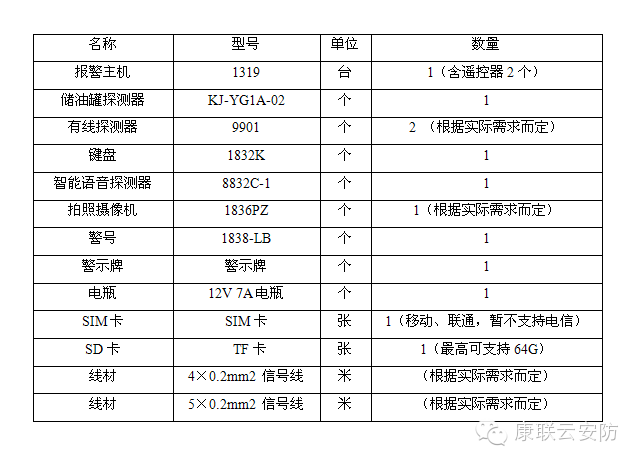 | 名称 | 型号 | 单位 | 数量 |
|---|---|---|---|
| 报警主机 | 1319 | 台 | 1（含遥控器 2 个） |
| 储油罐探测器 | KJ-YG1A-02 | 个 | 1 |
| 有线探测器 | 9901 | 个 | 2 （根据实际需求而定） |
| 键盘 | 1832K | 个 | 1 |
| 智能语音探测器 | 8832C-1 | 个 | 1 |
| 拍照摄像机 | 1836PZ | 个 | 1（根据实际需求而定） |
| 警号 | 1838-LB | 个 | 1 |
| 警示牌 | 警示牌 | 个 | 1 |
| 电瓶 | 12V 7A 电瓶 | 个 | 1 |
| SIM 卡 | SIM 卡 | 张 | 1（移动、联通，暂不支持电信） |
| SD 卡 | TF 卡 | 张 | 1（最高可支持 64G） |
| 线材 | 4×0.2mm2 信号线 | 米 | （根据实际需求而定） |
| 线材 | 5×0.2mm2 信号线 | 米 | （根据实际需求而定） |

康联云安防